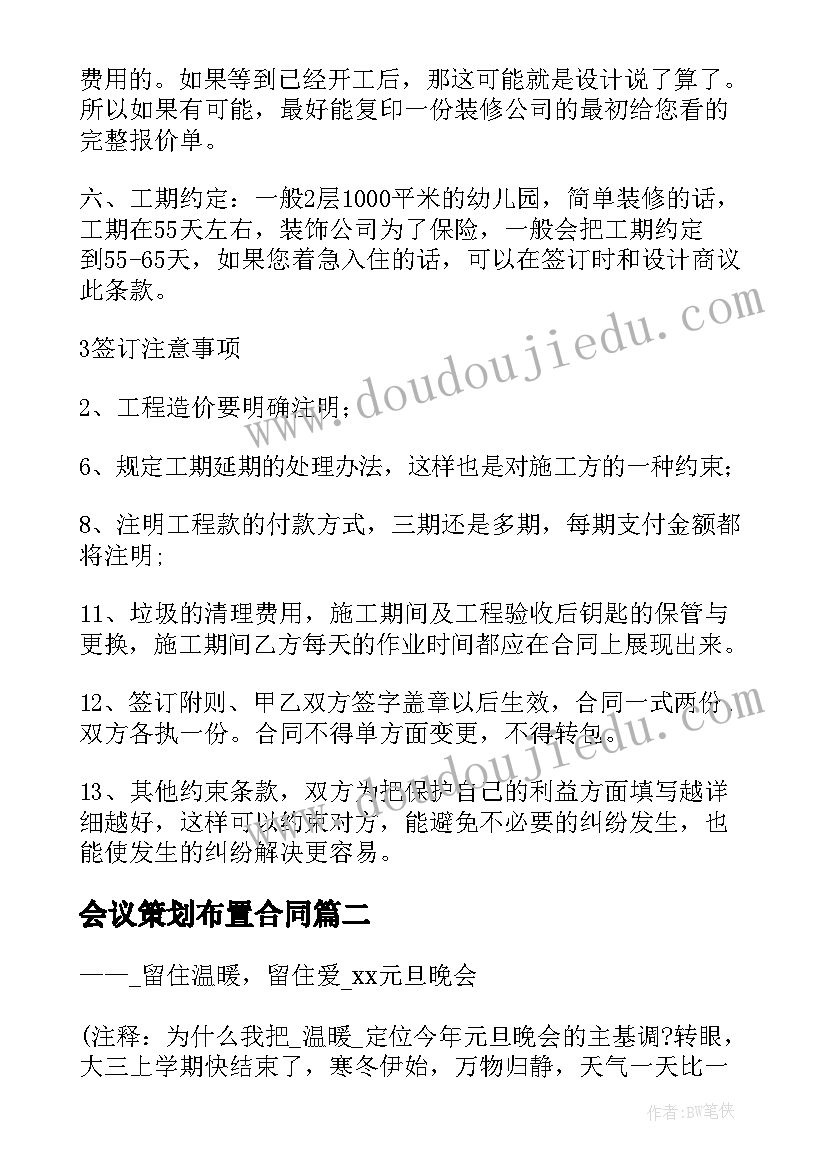 费用的。如果等到已经开工后，那这可能就是设计说了算了。所以如果有可能，最好能复印一份装修公司的最初给您看的完整报价单。

六、工期约定：一般2层1000平米的幼儿园，简单装修的话，工期在55天左右，装饰公司为了保险，一般会把工期约定到55-65天，如果您着急入住的话，可以在签订时和设计商议此条款。

3签订注意事项

2、工程造价要明确注明；

6、规定工期延期的处理办法，这样也是对施工方的一种约束；

8、注明工程款的付款方式，三期还是多期，每期支付金额都将注明；

11、垃圾的清理费用，施工期间及工程验收后钥匙的保管与更换，施工期间乙方每天的作业时间都应在合同上展现出来。

12、签订附则、甲乙双方签字盖章以后生效，合同一式两份，双方各执一份。合同不得单方面变更，不得转包。

13、其他约束条款，双方为把保护自己的利益方面填写越详细越好，这样可以约束对方，能避免不必要的纠纷发生，也能使发生的纠纷解决更容易。

会议策划布置合同篇二

——_留住温暖，留住爱_xx元旦晚会

(注释：为什么我把_温暖_定位今年元旦晚会的主基调?转眼，大三上学期快结束了，寒冬伊始，万物归静，天气一天比一

www.doudoujiedu.com

作者：BW笔侠